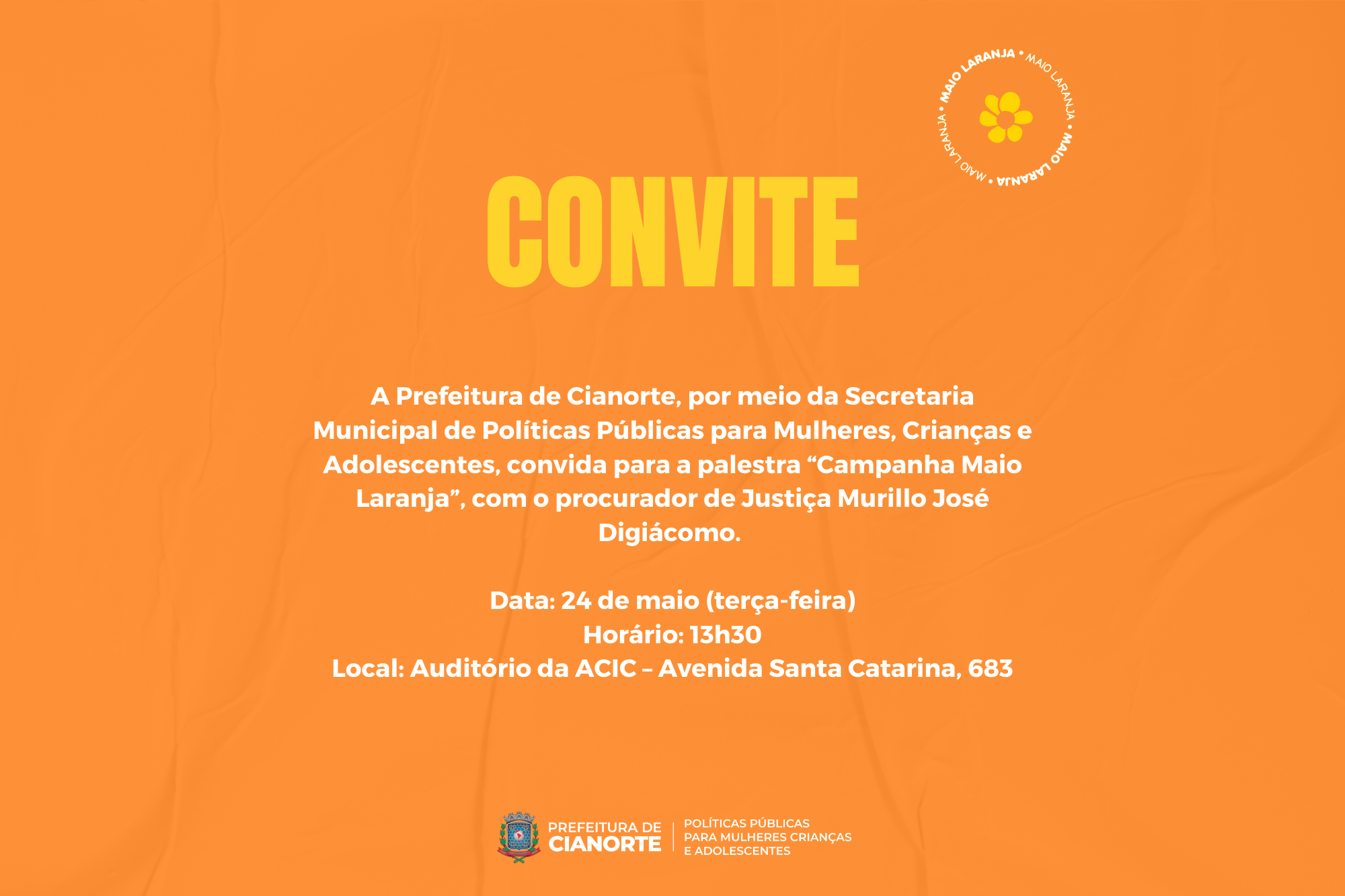 MAIO LARANJA • MAIO LARANJA • MAIO LARANJA • MAIO LARANJA •

CONVITE

A Prefeitura de Cianorte, por meio da Secretaria Municipal de Políticas Públicas para Mulheres, Crianças e Adolescentes, convida para a palestra “Campanha Maio Laranja”, com o procurador de Justiça Murillo José Digiácomo.

Data: 24 de maio (terça-feira)
Horário: 13h30
Local: Auditório da ACIC – Avenida Santa Catarina, 683

PREFEITURA DE CIANORTE

POLÍTICAS PÚBLICAS PARA MULHERES CRIANÇAS E ADOLESCENTES